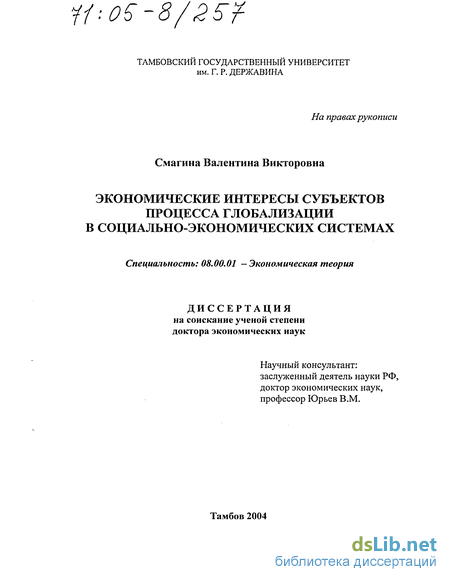 71:05-8/257

ТАМБОВСКИЙ ГОСУДАРСТВЕННЫЙ УНИВЕРСИТЕТ им. Г. Р. ДЕРЖАВИНА

На правах рукописи

Смагина Валентина Викторовна

ЭКОНОМИЧЕСКИЕ ИНТЕРЕСЫ СУБЪЕКТОВ ПРОЦЕССА ГЛОБАЛИЗАЦИИ В СОЦИАЛЬНО-ЭКОНОМИЧЕСКИХ СИСТЕМАХ

Специальность: 08.00.01 – Экономическая теория

ДИССЕРТАЦИЯ
на соискание ученой степени
доктора экономических наук

Научный консультант:
заслуженный деятель науки РФ,
доктор экономических наук,
профессор Юрьев В.М.

Тамбов 2004

dsLib.net
библиотека диссертаций